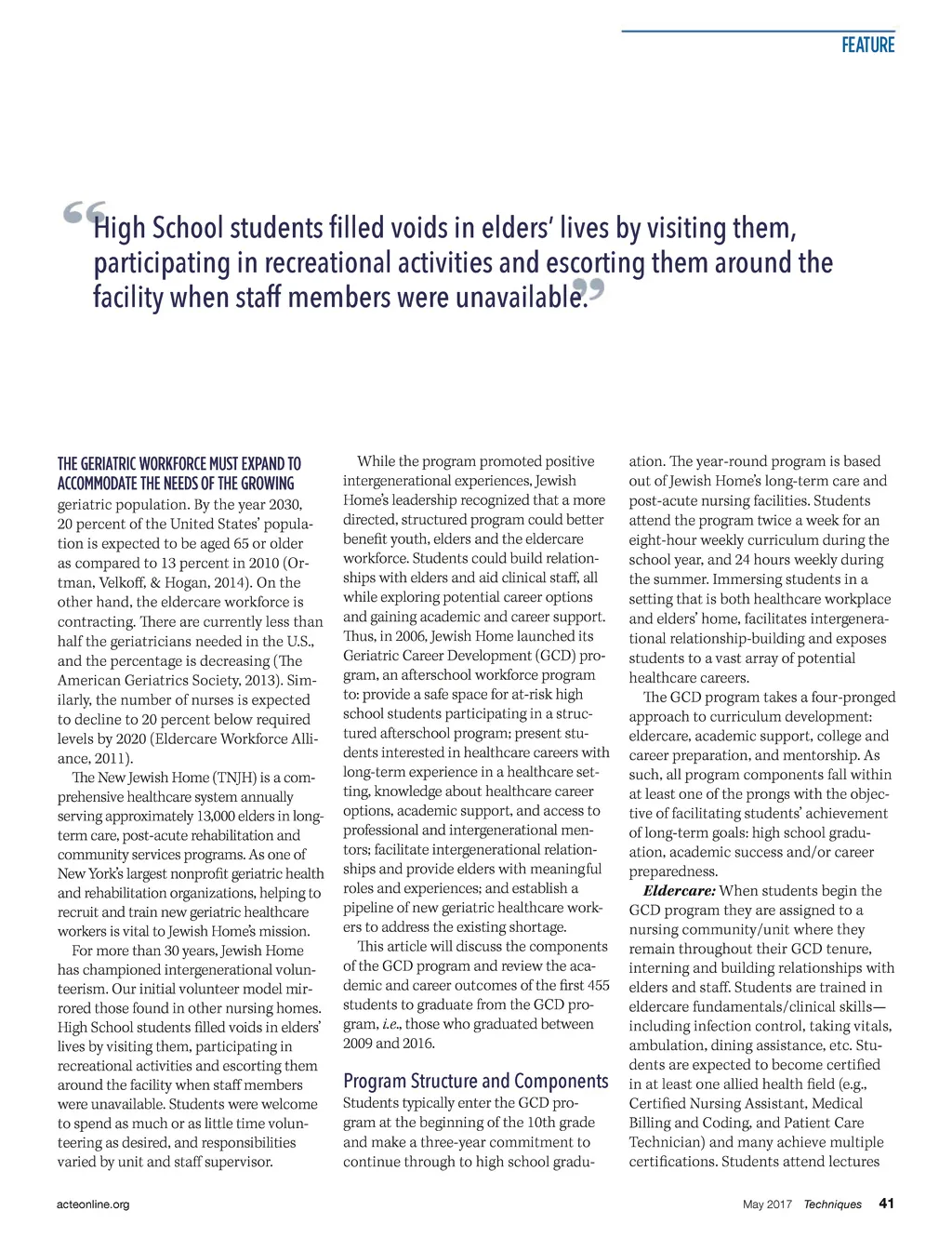 FEATURE

“High School students filled voids in elders’ lives by visiting them, participating in recreational activities and escorting them around the facility when staff members were unavailable.”

THE GERIATRIC WORKFORCE MUST EXPAND TO ACCOMMODATE THE NEEDS OF THE GROWING geriatric population. By the year 2030, 20 percent of the United States’ population is expected to be aged 65 or older as compared to 13 percent in 2010 (Ortman, Velkoff, & Hogan, 2014). On the other hand, the eldercare workforce is contracting. There are currently less than half the geriatricians needed in the U.S., and the percentage is decreasing (The American Geriatrics Society, 2013). Similarly, the number of nurses is expected to decline to 20 percent below required levels by 2020 (Eldercare Workforce Alliance, 2011).

The New Jewish Home (TNJH) is a comprehensive healthcare system annually serving approximately 13,000 elders in long-term care, post-acute rehabilitation and community services programs. As one of New York’s largest nonprofit geriatric health and rehabilitation organizations, helping to recruit and train new geriatric healthcare workers is vital to Jewish Home’s mission.

For more than 30 years, Jewish Home has championed intergenerational volunteerism. Our initial volunteer model mirrored those found in other nursing homes. High School students filled voids in elders’ lives by visiting them, participating in recreational activities and escorting them around the facility when staff members were unavailable. Students were welcome to spend as much or as little time volunteering as desired, and responsibilities varied by unit and staff supervisor.

While the program promoted positive intergenerational experiences, Jewish Home’s leadership recognized that a more directed, structured program could better benefit youth, elders and the eldercare workforce. Students could build relationships with elders and aid clinical staff, all while exploring potential career options and gaining academic and career support. Thus, in 2006, Jewish Home launched its Geriatric Career Development (GCD) program, an afterschool workforce program to: provide a safe space for at-risk high school students participating in a structured afterschool program; present students interested in healthcare careers with long-term experience in a healthcare setting, knowledge about healthcare career options, academic support, and access to professional and intergenerational mentors; facilitate intergenerational relationships and provide elders with meaningful roles and experiences; and establish a pipeline of new geriatric healthcare workers to address the existing shortage.

This article will discuss the components of the GCD program and review the academic and career outcomes of the first 455 students to graduate from the GCD program, i.e., those who graduated between 2009 and 2016.

Program Structure and Components

Students typically enter the GCD program at the beginning of the 10th grade and make a three-year commitment to continue through to high school graduation. The year-round program is based out of Jewish Home’s long-term care and post-acute nursing facilities. Students attend the program twice a week for an eight-hour weekly curriculum during the school year, and 24 hours weekly during the summer. Immersing students in a setting that is both healthcare workplace and elders’ home, facilitates intergenerational relationship-building and exposes students to a vast array of potential healthcare careers.

The GCD program takes a four-pronged approach to curriculum development: eldercare, academic support, college and career preparation, and mentorship. As such, all program components fall within at least one of the prongs with the objective of facilitating students’ achievement of long-term goals: high school graduation, academic success and/or career preparedness.

Eldercare: When students begin the GCD program they are assigned to a nursing community/unit where they remain throughout their GCD tenure, interning and building relationships with elders and staff. Students are trained in eldercare fundamentals/clinical skills—including infection control, taking vitals, ambulation, dining assistance, etc. Students are expected to become certified in at least one allied health field (e.g., Certified Nursing Assistant, Medical Billing and Coding, and Patient Care Technician) and many achieve multiple certifications. Students attend lectures

acteonline.org

May 2017 Techniques 41